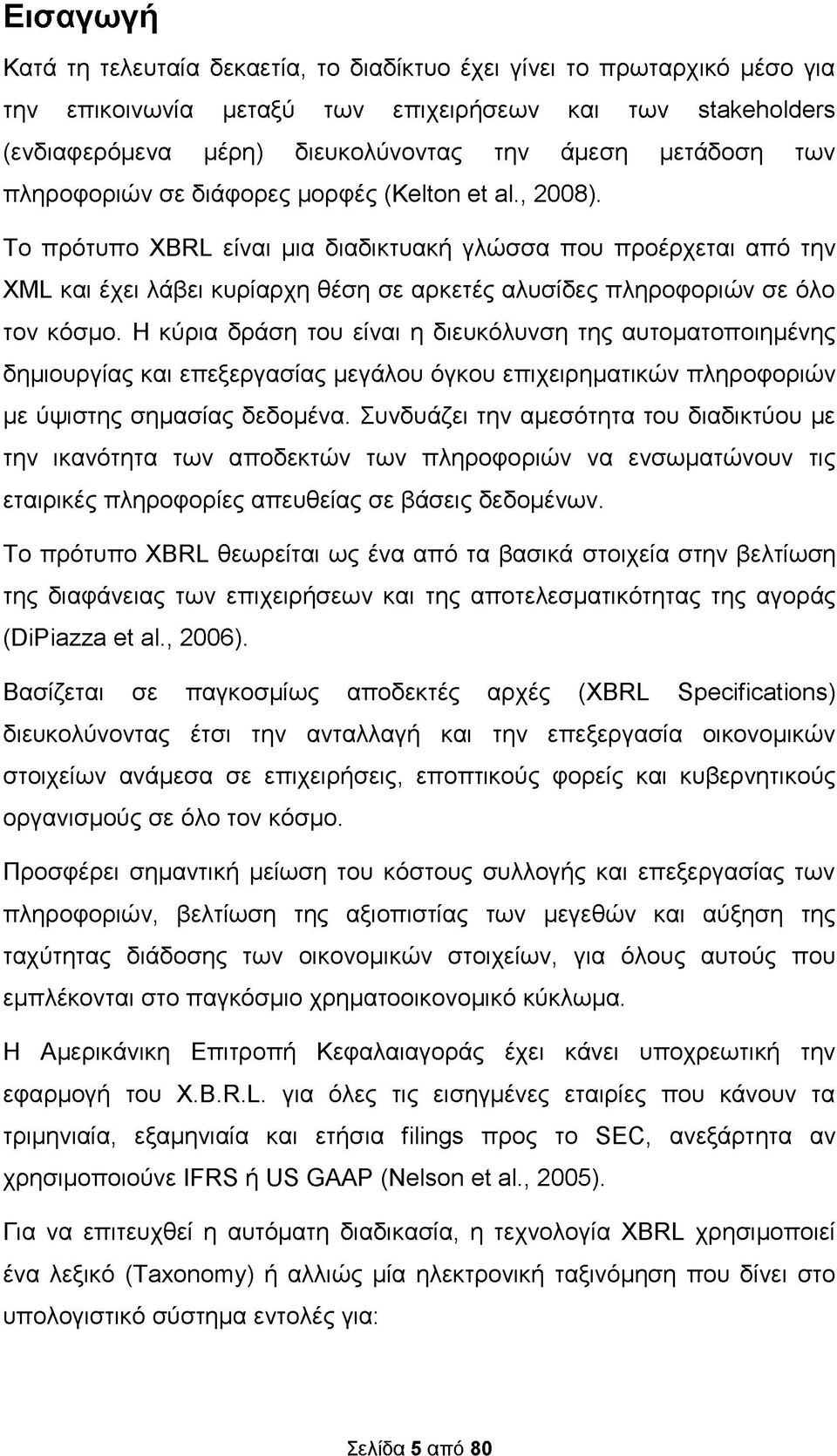 Εισαγωγή

Κατά τη τελευταία δεκαετία, το διαδίκτυο έχει γίνει το πρωταρχικό μέσο για την επικοινωνία μεταξύ των επιχειρήσεων και των stakeholders (ενδιαφερόμενα μέρη) διευκολύνοντας την άμεση μετάδοση των πληροφοριών σε διάφορες μορφές (Kelton et al., 2008).

Το πρότυπο XBRL είναι μια διαδικτυακή γλώσσα που προέρχεται από την XML και έχει λάβει κυρίαρχη θέση σε αρκετές αλυσίδες πληροφοριών σε όλο τον κόσμο. Η κύρια δράση του είναι η διευκόλυνση της αυτοματοποιημένης δημιουργίας και επεξεργασίας μεγάλου όγκου επιχειρηματικών πληροφοριών με ύψιστης σημασίας δεδομένα. Συνδυάζει την αμεσότητα του διαδικτύου με την ικανότητα των αποδεκτών των πληροφοριών να ενσωματώνουν τις εταιρικές πληροφορίες απευθείας σε βάσεις δεδομένων.

Το πρότυπο XBRL θεωρείται ως ένα από τα βασικά στοιχεία στην βελτίωση της διαφάνειας των επιχειρήσεων και της αποτελεσματικότητας της αγοράς (DiPiazza et al., 2006).

Βασίζεται σε παγκοσμίως αποδεκτές αρχές (XBRL Specifications) διευκολύνοντας έτσι την ανταλλαγή και την επεξεργασία οικονομικών στοιχείων ανάμεσα σε επιχειρήσεις, εποπτικούς φορείς και κυβερνητικούς οργανισμούς σε όλο τον κόσμο.

Προσφέρει σημαντική μείωση του κόστους συλλογής και επεξεργασίας των πληροφοριών, βελτίωση της αξιοπιστίας των μεγεθών και αύξηση της ταχύτητας διάδοσης των οικονομικών στοιχείων, για όλους αυτούς που εμπλέκονται στο παγκόσμιο χρηματοοικονομικό κύκλωμα.

Η Αμερικάνικη Επιτροπή Κεφαλαιαγοράς έχει κάνει υποχρεωτική την εφαρμογή του X.B.R.L. για όλες τις εισηγμένες εταιρίες που κάνουν τα τριμηνιαία, εξαμηνιαία και ετήσια filings προς το SEC, ανεξάρτητα αν χρησιμοποιούνε IFRS ή US GAAP (Nelson et al., 2005).

Για να επιτευχθεί η αυτόματη διαδικασία, η τεχνολογία XBRL χρησιμοποιεί ένα λεξικό (Taxonomy) ή αλλιώς μία ηλεκτρονική ταξινόμηση που δίνει στο υπολογιστικό σύστημα εντολές για:

Σελίδα 5 από 80